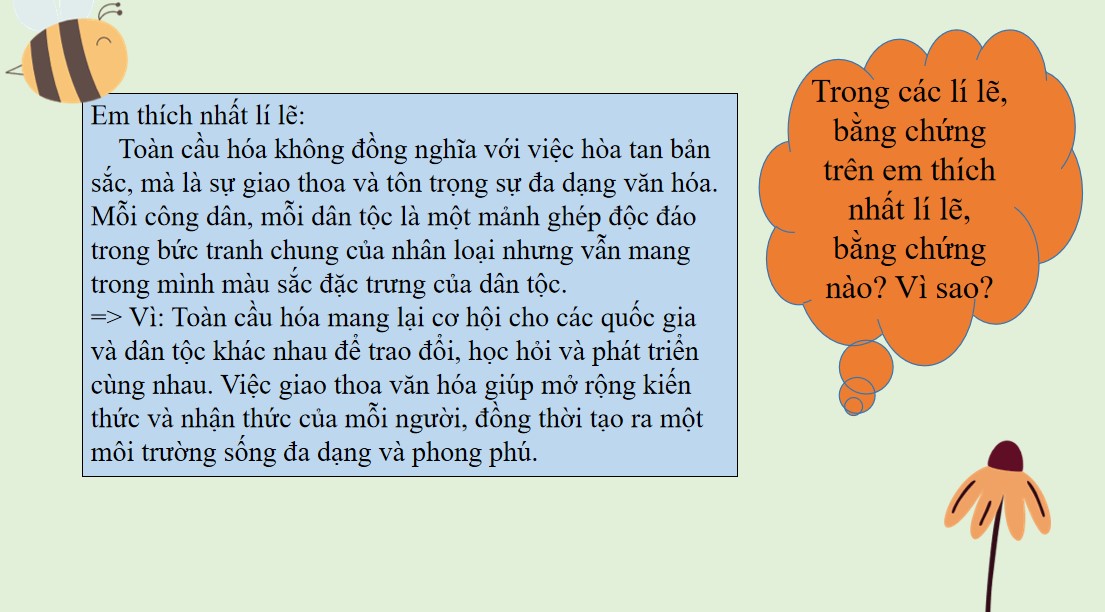 Em thích nhất lí lẽ:
Toàn cầu hóa không đồng nghĩa với việc hòa tan bản sắc, mà là sự giao thoa và tôn trọng sự đa dạng văn hóa. Mỗi công dân, mỗi dân tộc là một mảnh ghép độc đáo trong bức tranh chung của nhân loại nhưng vẫn mang trong mình màu sắc đặc trưng của dân tộc.
=> Vì: Toàn cầu hóa mang lại cơ hội cho các quốc gia và dân tộc khác nhau để trao đổi, học hỏi và phát triển cùng nhau. Việc giao thoa văn hóa giúp mở rộng kiến thức và nhận thức của mỗi người, đồng thời tạo ra một môi trường sống đa dạng và phong phú.

Trong các lí lẽ, bằng chứng trên em thích nhất lí lẽ, bằng chứng nào? Vì sao?